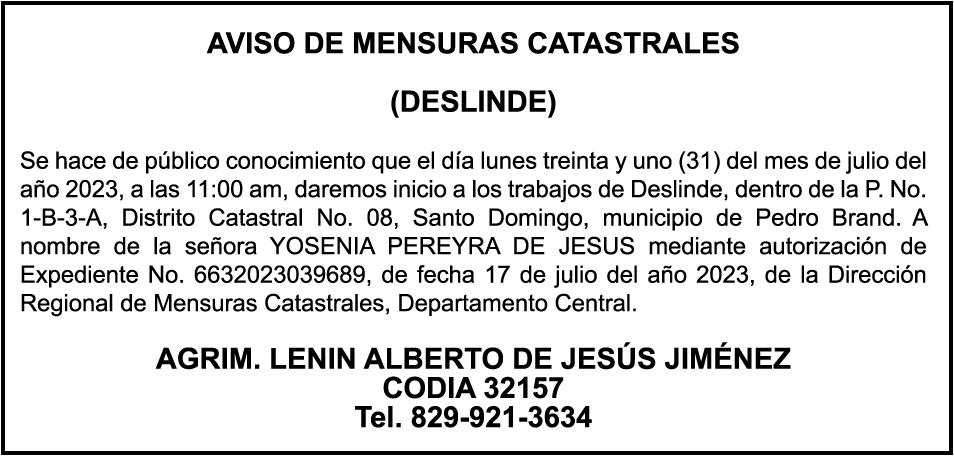 AVISO DE MENSURAS CATASTRALES

(DESLINDE)

Se hace de público conocimiento que el día lunes treinta y uno (31) del mes de julio del año 2023, a las 11:00 am, daremos inicio a los trabajos de Deslinde, dentro de la P. No. 1-B-3-A, Distrito Catastral No. 08, Santo Domingo, municipio de Pedro Brand. A nombre de la señora YOSENIA PEREYRA DE JESUS mediante autorización de Expediente No. 6632023039689, de fecha 17 de julio del año 2023, de la Dirección Regional de Mensuras Catastrales, Departamento Central.

AGRIM. LENIN ALBERTO DE JESÚS JIMÉNEZ
CODIA 32157
Tel. 829-921-3634